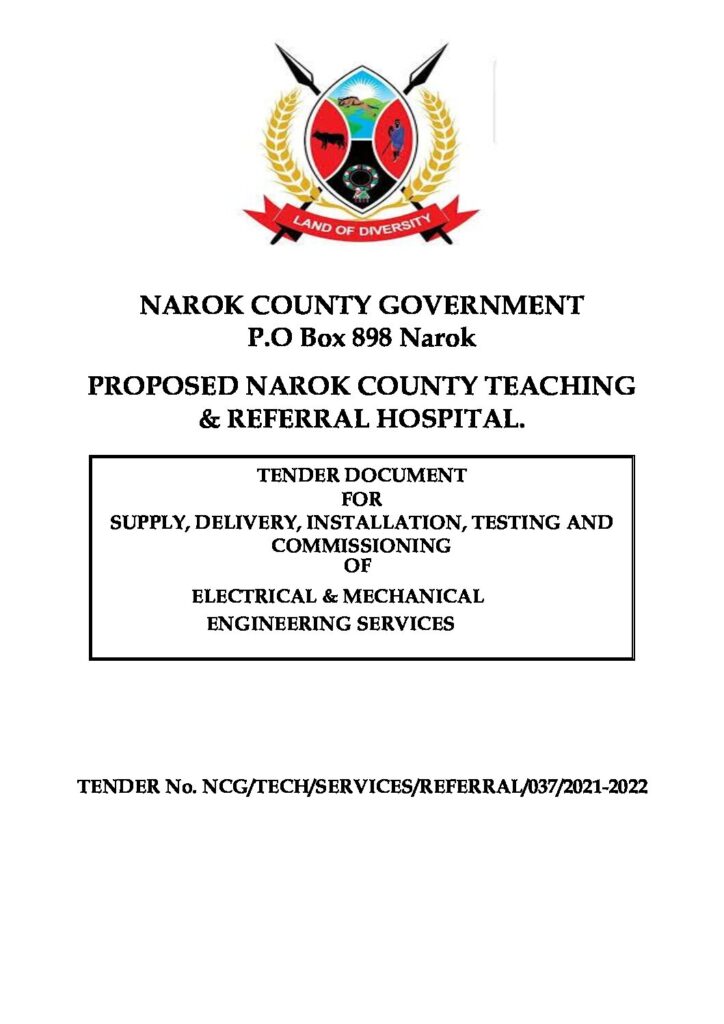 LAND OF DIVERSITY

NAROK COUNTY GOVERNMENT
P.O Box 898 Narok

PROPOSED NAROK COUNTY TEACHING & REFERRAL HOSPITAL.

TENDER DOCUMENT
FOR
SUPPLY, DELIVERY, INSTALLATION, TESTING AND COMMISSIONING
OF
ELECTRICAL & MECHANICAL
ENGINEERING SERVICES

TENDER No. NCG/TECH/SERVICES/REFERRAL/037/2021-2022